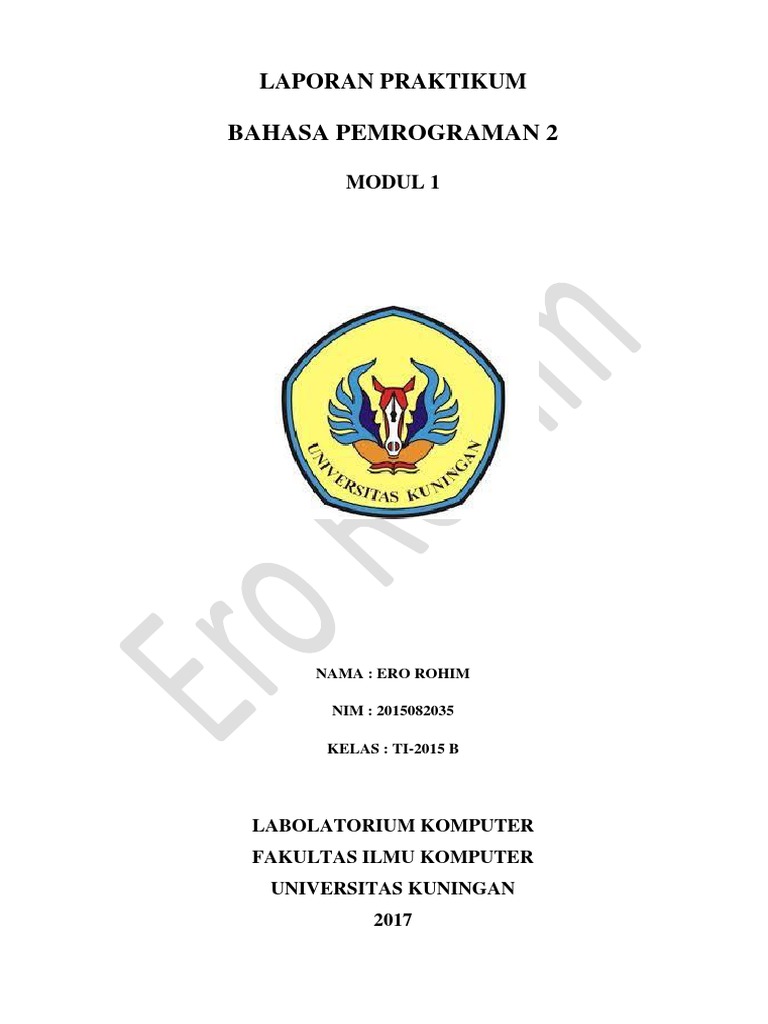 LAPORAN PRAKTIKUM

BAHASA PEMROGRAMAN 2

MODUL 1

UNIVERSITAS KUNINGAN

Ero Rohim

NAMA : ERO ROHIM

NIM : 2015082035

KELAS : TI-2015 B

LABOLATORIUM KOMPUTER
FAKULTAS ILMU KOMPUTER
UNIVERSITAS KUNINGAN
2017